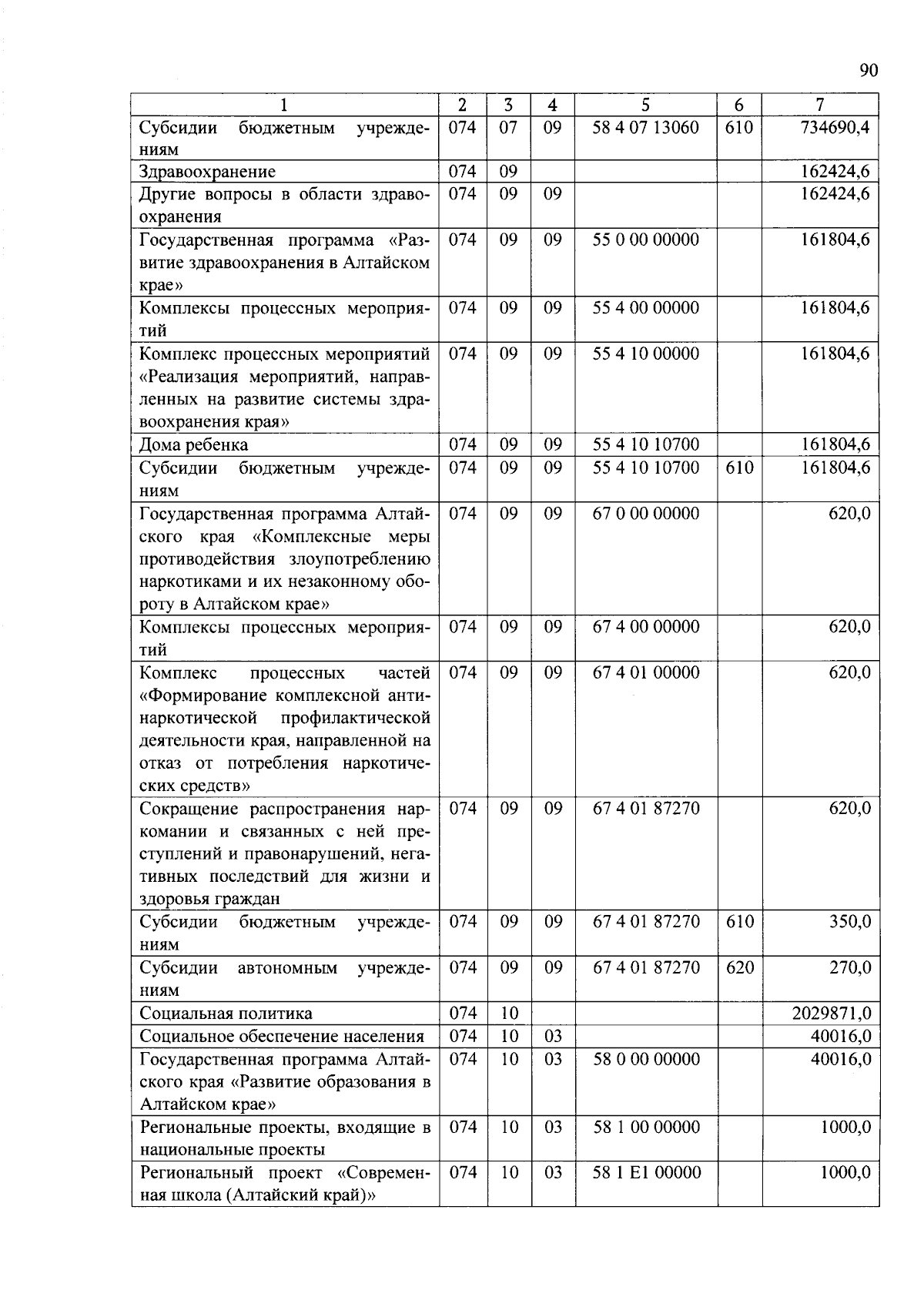 90

| 1 | 2 | 3 | 4 | 5 | 6 | 7 |
|---|---|---|---|---|---|---|
| Субсидии бюджетным учреждениям | 074 | 07 | 09 | 58 4 07 13060 | 610 | 734690,4 |
| Здравоохранение | 074 | 09 | | | | 162424,6 |
| Другие вопросы в области здравоохранения | 074 | 09 | 09 | | | 162424,6 |
| Государственная программа «Развитие здравоохранения в Алтайском крае» | 074 | 09 | 09 | 55 0 00 00000 | | 161804,6 |
| Комплексы процессных мероприятий | 074 | 09 | 09 | 55 4 00 00000 | | 161804,6 |
| Комплекс процессных мероприятий «Реализация мероприятий, направленных на развитие системы здравоохранения края» | 074 | 09 | 09 | 55 4 10 00000 | | 161804,6 |
| Дома ребенка | 074 | 09 | 09 | 55 4 10 10700 | | 161804,6 |
| Субсидии бюджетным учреждениям | 074 | 09 | 09 | 55 4 10 10700 | 610 | 161804,6 |
| Государственная программа Алтайского края «Комплексные меры противодействия злоупотреблению наркотиками и их незаконному обороту в Алтайском крае» | 074 | 09 | 09 | 67 0 00 00000 | | 620,0 |
| Комплексы процессных мероприятий | 074 | 09 | 09 | 67 4 00 00000 | | 620,0 |
| Комплекс процессных частей «Формирование комплексной антинаркотической профилактической деятельности края, направленной на отказ от потребления наркотических средств» | 074 | 09 | 09 | 67 4 01 00000 | | 620,0 |
| Сокращение распространения наркомании и связанных с ней преступлений и правонарушений, негативных последствий для жизни и здоровья граждан | 074 | 09 | 09 | 67 4 01 87270 | | 620,0 |
| Субсидии бюджетным учреждениям | 074 | 09 | 09 | 67 4 01 87270 | 610 | 350,0 |
| Субсидии автономным учреждениям | 074 | 09 | 09 | 67 4 01 87270 | 620 | 270,0 |
| Социальная политика | 074 | 10 | | | | 2029871,0 |
| Социальное обеспечение населения | 074 | 10 | 03 | | | 40016,0 |
| Государственная программа Алтайского края «Развитие образования в Алтайском крае» | 074 | 10 | 03 | 58 0 00 00000 | | 40016,0 |
| Региональные проекты, входящие в национальные проекты | 074 | 10 | 03 | 58 1 00 00000 | | 1000,0 |
| Региональный проект «Современная школа (Алтайский край)» | 074 | 10 | 03 | 58 1 E1 00000 | | 1000,0 |